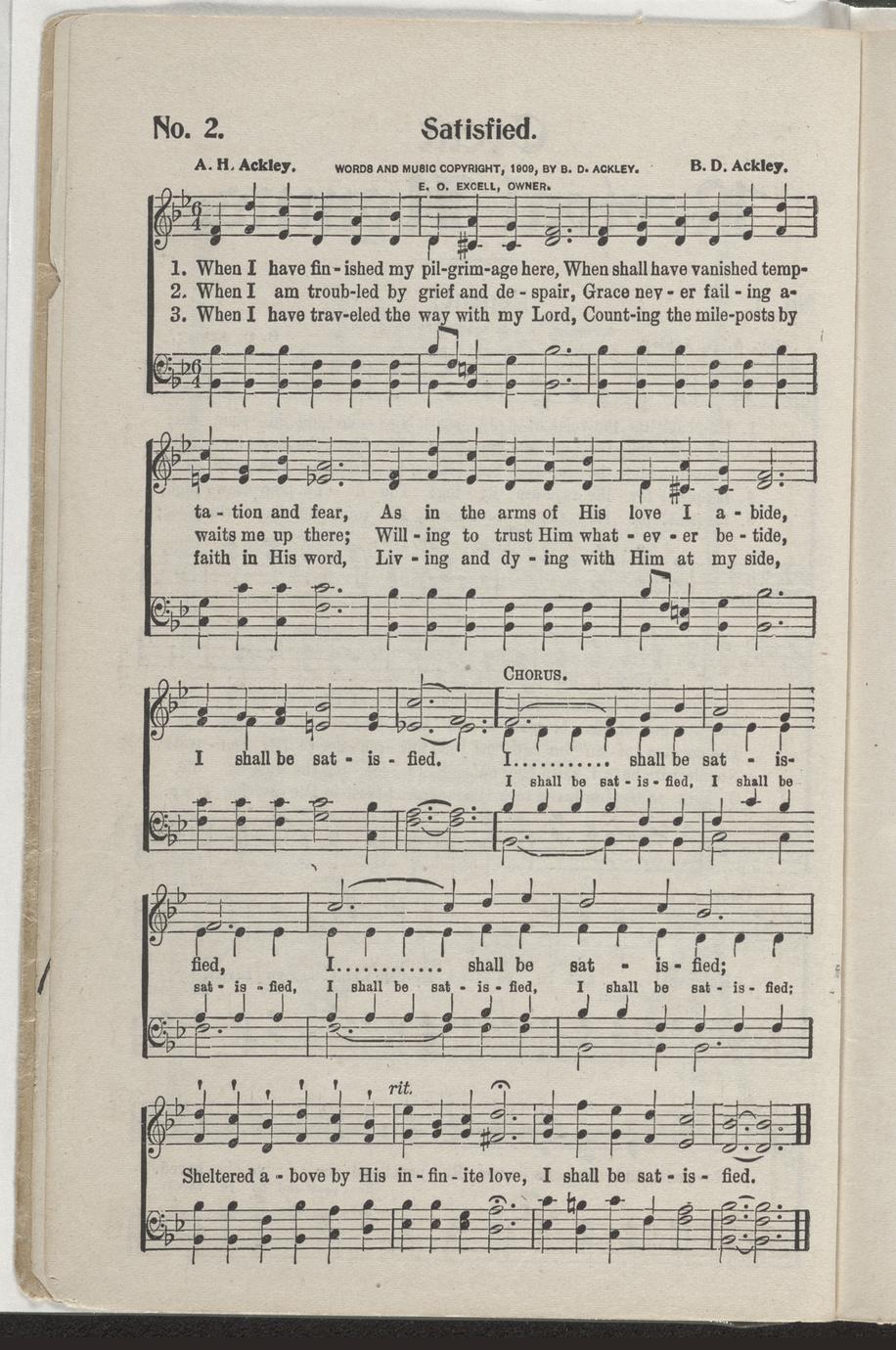 No. 2. Satisfied.

A. H. Ackley. WORDS AND MUSIC COPYRIGHT, 1909, BY B. D. ACKLEY. E. O. EXCELL, OWNER. B. D. Ackley.

1. When I have fin - ished my pil-grim-age here, When shall have vanished temp-
2. When I am troub-led by grief and de - spair, Grace nev - er fail - ing a-
3. When I have trav-eled the way with my Lord, Count-ing the mile-posts by

ta - tion and fear, As in the arms of His love I a - bide,
waits me up there; Will - ing to trust Him what - ev - er be - tide,
faith in His word, Liv - ing and dy - ing with Him at my side,

I shall be sat - is - fied.

CHORUS.

I........... shall be sat - is-
I shall be sat - is - fied, I shall be

fied, I............ shall be sat - is - fied;
sat - is - fied, I shall be sat - is - fied, I shall be sat - is - fied;

rit.

Sheltered a - bove by His in - fin - ite love, I shall be sat - is - fied.